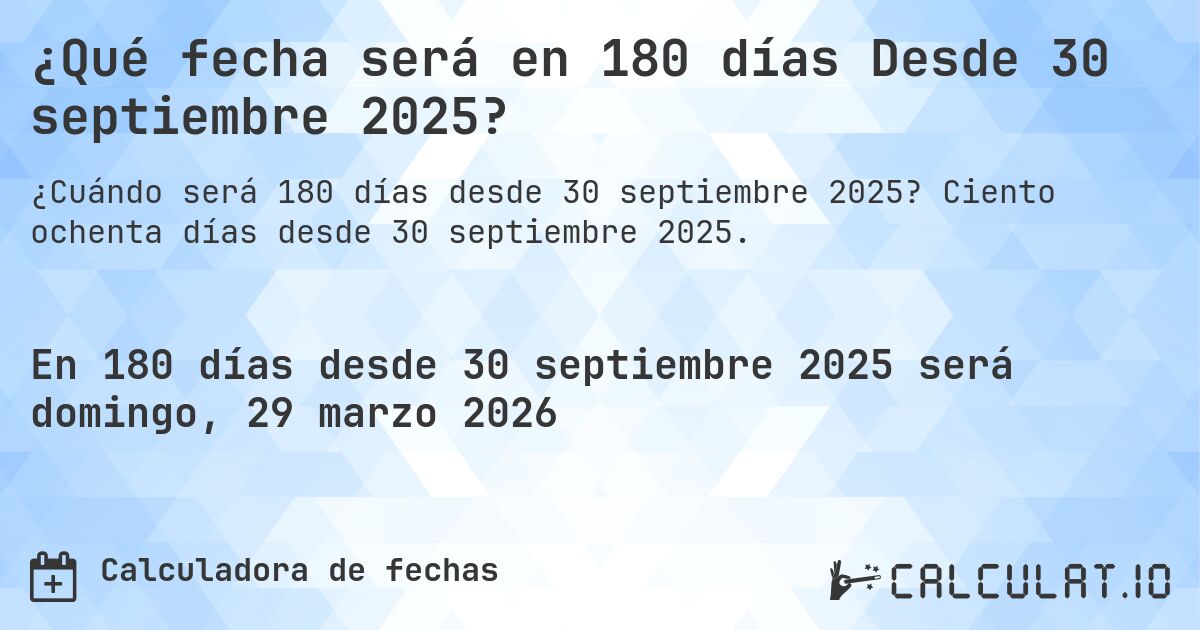 ¿Qué fecha será en 180 días Desde 30 septiembre 2025?

¿Cuándo será 180 días desde 30 septiembre 2025? Ciento ochenta días desde 30 septiembre 2025.

En 180 días desde 30 septiembre 2025 será domingo, 29 marzo 2026

Calculadora de fechas

CALCULAT.IO